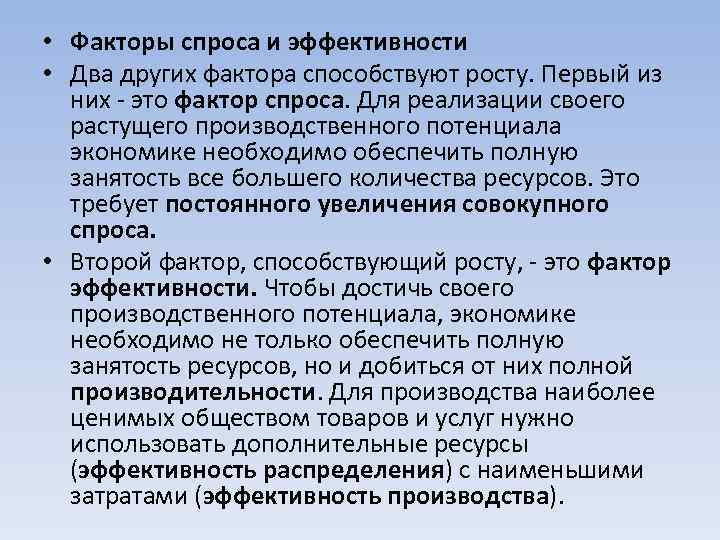 • Факторы спроса и эффективности

• Два других фактора способствуют росту. Первый из них - это фактор спроса. Для реализации своего растущего производственного потенциала экономике необходимо обеспечить полную занятость все большего количества ресурсов. Это требует постоянного увеличения совокупного спроса.

• Второй фактор, способствующий росту, - это фактор эффективности. Чтобы достичь своего производственного потенциала, экономике необходимо не только обеспечить полную занятость ресурсов, но и добиться от них полной производительности. Для производства наиболее ценимых обществом товаров и услуг нужно использовать дополнительные ресурсы (эффективность распределения) с наименьшими затратами (эффективность производства).